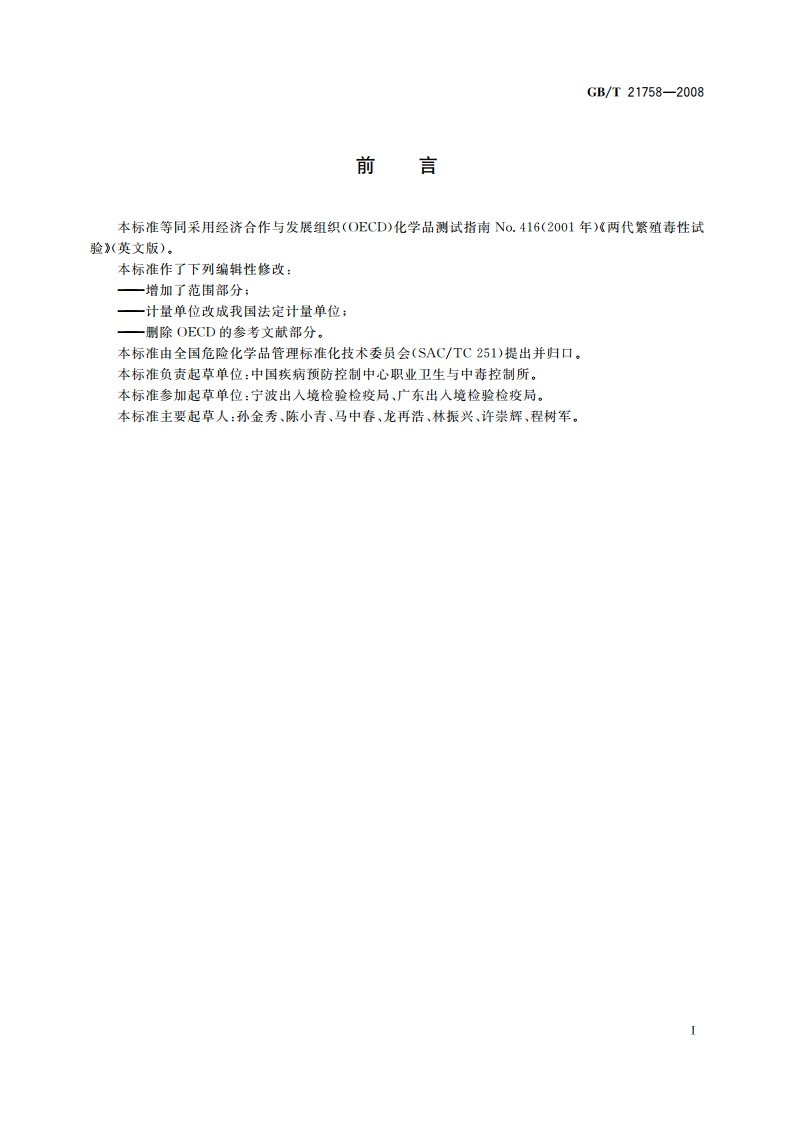 GB/T 21758—2008

前　言

本标准等同采用经济合作与发展组织(OECD)化学品测试指南 No. 416(2001 年)《两代繁殖毒性试验》(英文版)。

本标准作了下列编辑性修改：

——增加了范围部分；

——计量单位改成我国法定计量单位；

——删除 OECD 的参考文献部分。

本标准由全国危险化学品管理标准化技术委员会(SAC/TC 251)提出并归口。

本标准负责起草单位：中国疾病预防控制中心职业卫生与中毒控制所。

本标准参加起草单位：宁波出入境检验检疫局、广东出入境检验检疫局。

本标准主要起草人：孙金秀、陈小青、马中春、龙再浩、林振兴、许崇辉、程树军。

I